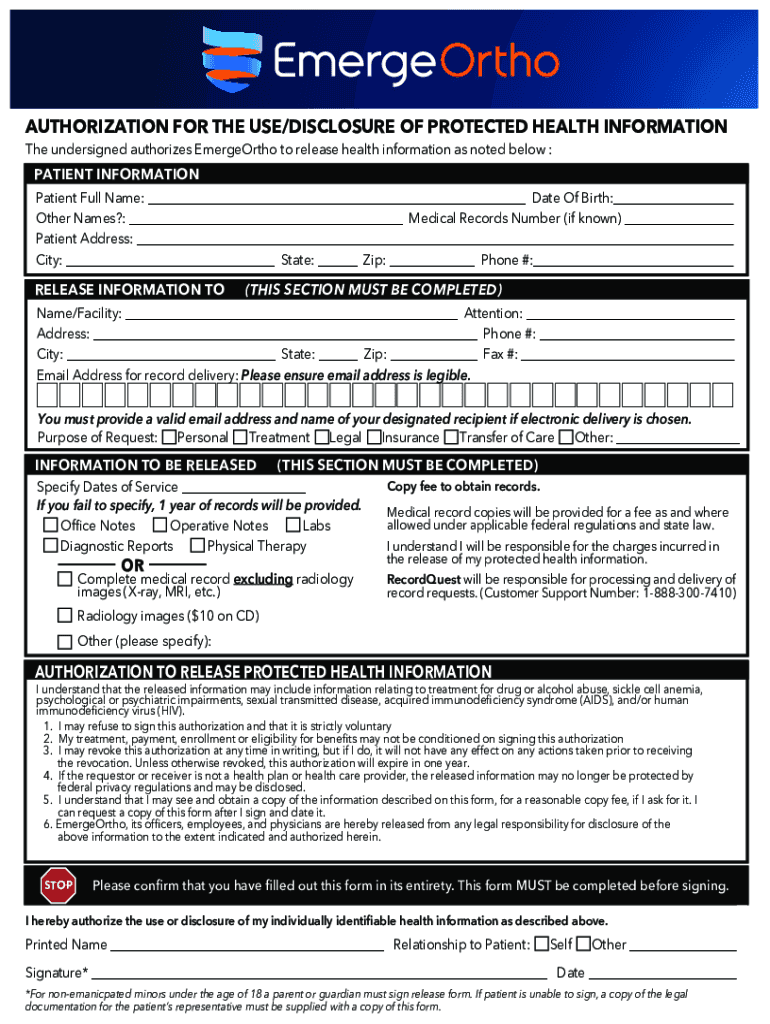 EmergeOrtho

AUTHORIZATION FOR THE USE/DISCLOSURE OF PROTECTED HEALTH INFORMATION

The undersigned authorizes EmergeOrtho to release health information as noted below :

PATIENT INFORMATION

Patient Full Name: Date Of Birth:
Other Names?: Medical Records Number (if known)
Patient Address:
City: State: Zip: Phone #:

RELEASE INFORMATION TO (THIS SECTION MUST BE COMPLETED)

Name/Facility: Attention:
Address: Phone #:
City: State: Zip: Fax #:
Email Address for record delivery: Please ensure email address is legible.

You must provide a valid email address and name of your designated recipient if electronic delivery is chosen.
Purpose of Request: Personal Treatment Legal Insurance Transfer of Care Other:

INFORMATION TO BE RELEASED (THIS SECTION MUST BE COMPLETED)

Specify Dates of Service
If you fail to specify, 1 year of records will be provided.
Office Notes Operative Notes Labs
Diagnostic Reports Physical Therapy
OR
Complete medical record excluding radiology images (X-ray, MRI, etc.)
Radiology images ($10 on CD)
Other (please specify):

Copy fee to obtain records.
Medical record copies will be provided for a fee as and where allowed under applicable federal regulations and state law.
I understand I will be responsible for the charges incurred in the release of my protected health information.
RecordQuest will be responsible for processing and delivery of record requests. (Customer Support Number: 1-888-300-7410)

AUTHORIZATION TO RELEASE PROTECTED HEALTH INFORMATION

I understand that the released information may include information relating to treatment for drug or alcohol abuse, sickle cell anemia, psychological or psychiatric impairments, sexual transmitted disease, acquired immunodeficiency syndrome (AIDS), and/or human immunodeficiency virus (HIV).
1. I may refuse to sign this authorization and that it is strictly voluntary
2. My treatment, payment, enrollment or eligibility for benefits may not be conditioned on signing this authorization
3. I may revoke this authorization at any time in writing, but if I do, it will not have any effect on any actions taken prior to receiving the revocation. Unless otherwise revoked, this authorization will expire in one year.
4. If the requestor or receiver is not a health plan or health care provider, the released information may no longer be protected by federal privacy regulations and may be disclosed.
5. I understand that I may see and obtain a copy of the information described on this form, for a reasonable copy fee, if I ask for it. I can request a copy of this form after I sign and date it.
6. EmergeOrtho, its officers, employees, and physicians are hereby released from any legal responsibility for disclosure of the above information to the extent indicated and authorized herein.

STOP Please confirm that you have filled out this form in its entirety. This form MUST be completed before signing.

I hereby authorize the use or disclosure of my individually identifiable health information as described above.

Printed Name Relationship to Patient: Self Other

Signature* Date

*For non-emanicpated minors under the age of 18 a parent or guardian must sign release form. If patient is unable to sign, a copy of the legal documentation for the patient's representative must be supplied with a copy of this form.